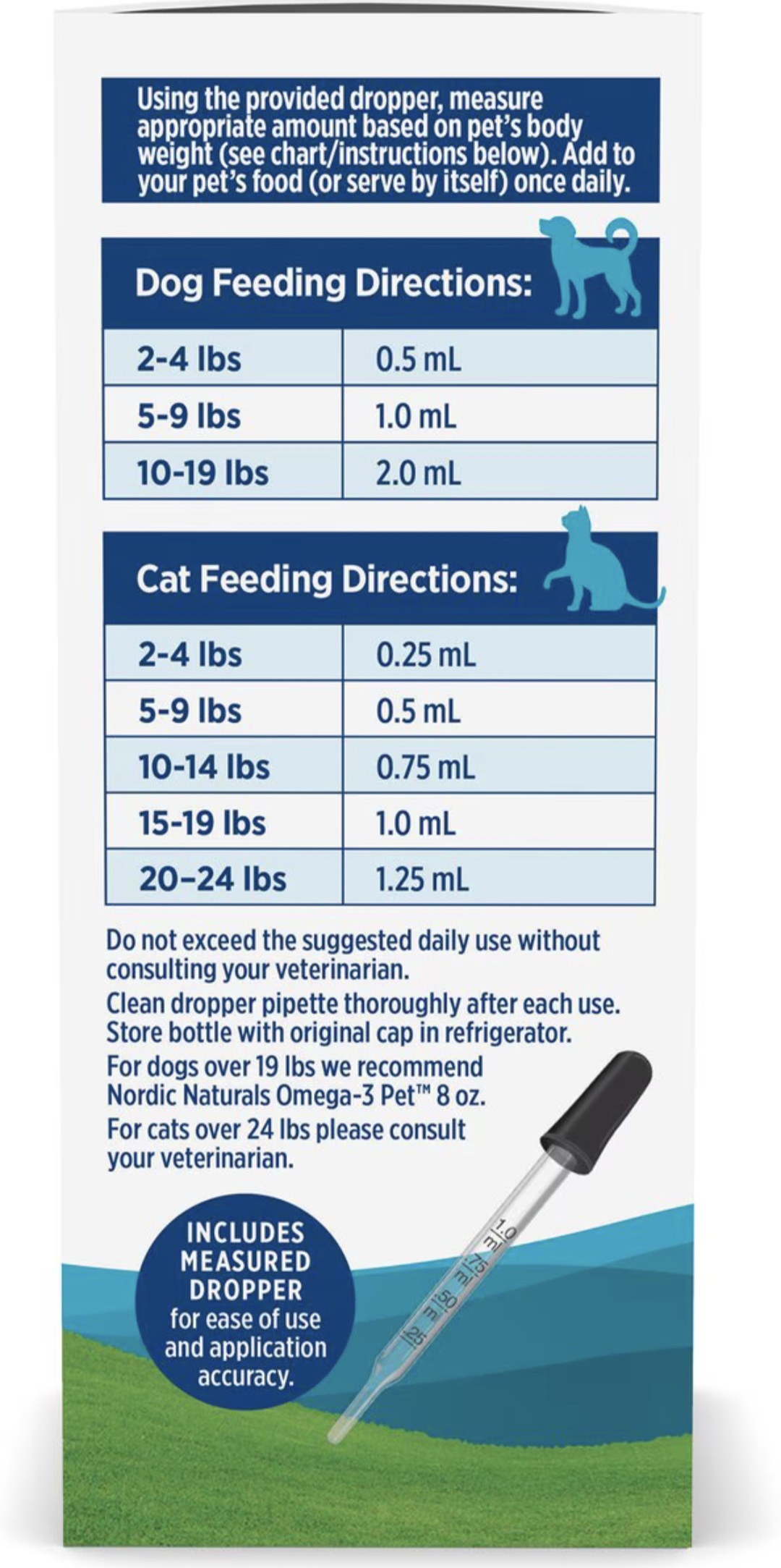 Using the provided dropper, measure appropriate amount based on pet's body weight (see chart/instructions below). Add to your pet's food (or serve by itself) once daily.

Dog Feeding Directions:

| 2-4 lbs | 0.5 mL |
|---|---|
| 5-9 lbs | 1.0 mL |
| 10-19 lbs | 2.0 mL |

Cat Feeding Directions:

| 2-4 lbs | 0.25 mL |
|---|---|
| 5-9 lbs | 0.5 mL |
| 10-14 lbs | 0.75 mL |
| 15-19 lbs | 1.0 mL |
| 20–24 lbs | 1.25 mL |

Do not exceed the suggested daily use without consulting your veterinarian.

Clean dropper pipette thoroughly after each use. Store bottle with original cap in refrigerator.

For dogs over 19 lbs we recommend Nordic Naturals Omega-3 Pet™ 8 oz.

For cats over 24 lbs please consult your veterinarian.

INCLUDES MEASURED DROPPER for ease of use and application accuracy.

1.0 ml .75 ml .50 ml .25